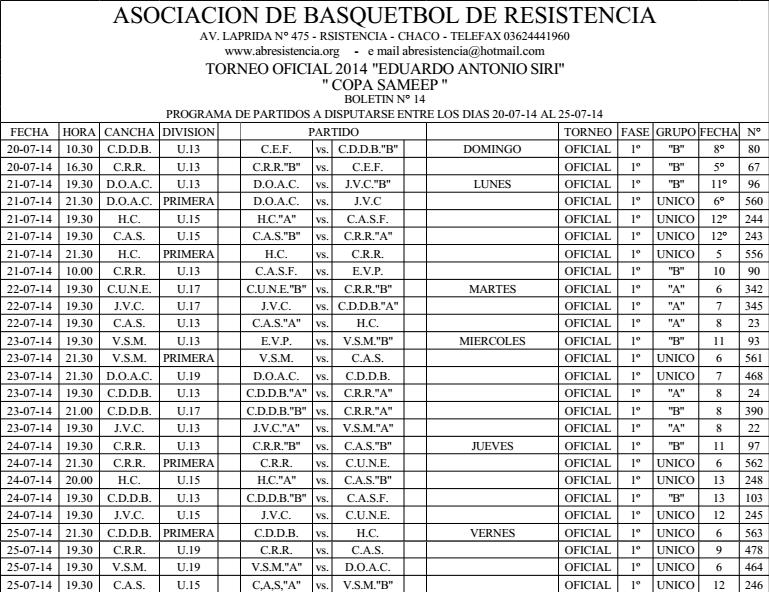 ASOCIACION DE BASQUETBOL DE RESISTENCIA
AV. LAPRIDA N° 475 - RSISTENCIA - CHACO - TELEFAX 03624441960
www.abresistencia.org - e mail abresistencia@hotmail.com
TORNEO OFICIAL 2014 "EDUARDO ANTONIO SIRI"
" COPA SAMEEP "
BOLETIN N° 14
PROGRAMA DE PARTIDOS A DISPUTARSE ENTRE LOS DIAS 20-07-14 AL 25-07-14

| FECHA | HORA | CANCHA | DIVISION | PARTIDO | | | | TORNEO | FASE | GRUPO | FECHA | N° |
|---|---|---|---|---|---|---|---|---|---|---|---|---|
| 20-07-14 | 10.30 | C.D.D.B. | U.13 | C.E.F. | vs. | C.D.D.B."B" | DOMINGO | OFICIAL | 1° | "B" | 8° | 80 |
| 20-07-14 | 16.30 | C.R.R. | U.13 | C.R.R."B" | vs. | C.E.F. | | OFICIAL | 1° | "B" | 5° | 67 |
| 21-07-14 | 19.30 | D.O.A.C. | U.13 | D.O.A.C. | vs. | J.V.C."B" | LUNES | OFICIAL | 1° | "B" | 11° | 96 |
| 21-07-14 | 21.30 | D.O.A.C. | PRIMERA | D.O.A.C. | vs. | J.V.C | | OFICIAL | 1° | UNICO | 6° | 560 |
| 21-07-14 | 19.30 | H.C. | U.15 | H.C."A" | vs. | C.A.S.F. | | OFICIAL | 1° | UNICO | 12° | 244 |
| 21-07-14 | 19.30 | C.A.S. | U.15 | C.A.S."B" | vs. | C.R.R."A" | | OFICIAL | 1° | UNICO | 12° | 243 |
| 21-07-14 | 21.30 | H.C. | PRIMERA | H.C. | vs. | C.R.R. | | OFICIAL | 1° | UNICO | 5 | 556 |
| 21-07-14 | 10.00 | C.R.R. | U.13 | C.A.S.F. | vs. | E.V.P. | | OFICIAL | 1° | "B" | 10 | 90 |
| 22-07-14 | 19.30 | C.U.N.E. | U.17 | C.U.N.E."B" | vs. | C.R.R."B" | MARTES | OFICIAL | 1° | "A" | 6 | 342 |
| 22-07-14 | 19.30 | J.V.C. | U.17 | J.V.C. | vs. | C.D.D.B."A" | | OFICIAL | 1° | "A" | 7 | 345 |
| 22-07-14 | 19.30 | C.A.S. | U.13 | C.A.S."A" | vs. | H.C. | | OFICIAL | 1° | "A" | 8 | 23 |
| 23-07-14 | 19.30 | V.S.M. | U.13 | E.V.P. | vs. | V.S.M."B" | MIERCOLES | OFICIAL | 1° | "B" | 11 | 93 |
| 23-07-14 | 21.30 | V.S.M. | PRIMERA | V.S.M. | vs. | C.A.S. | | OFICIAL | 1° | UNICO | 6 | 561 |
| 23-07-14 | 21.30 | D.O.A.C. | U.19 | D.O.A.C. | vs. | C.D.D.B. | | OFICIAL | 1° | UNICO | 7 | 468 |
| 23-07-14 | 19.30 | C.D.D.B. | U.13 | C.D.D.B."A" | vs. | C.R.R."A" | | OFICIAL | 1° | "A" | 8 | 24 |
| 23-07-14 | 21.00 | C.D.D.B. | U.17 | C.D.D.B."B" | vs. | C.R.R."A" | | OFICIAL | 1° | "B" | 8 | 390 |
| 23-07-14 | 19.30 | J.V.C. | U.13 | J.V.C."A" | vs. | V.S.M."A" | | OFICIAL | 1° | "A" | 8 | 22 |
| 24-07-14 | 19.30 | C.R.R. | U.13 | C.R.R."B" | vs. | C.A.S."B" | JUEVES | OFICIAL | 1° | "B" | 11 | 97 |
| 24-07-14 | 21.30 | C.R.R. | PRIMERA | C.R.R. | vs. | C.U.N.E. | | OFICIAL | 1° | UNICO | 6 | 562 |
| 24-07-14 | 20.00 | H.C. | U.15 | H.C."A" | vs. | C.A.S."B" | | OFICIAL | 1° | UNICO | 13 | 248 |
| 24-07-14 | 19.30 | C.D.D.B. | U.13 | C.D.D.B."B" | vs. | C.A.S.F. | | OFICIAL | 1° | "B" | 13 | 103 |
| 24-07-14 | 19.30 | J.V.C. | U.15 | J.V.C. | vs. | C.U.N.E. | | OFICIAL | 1° | UNICO | 12 | 245 |
| 25-07-14 | 21.30 | C.D.D.B. | PRIMERA | C.D.D.B. | vs. | H.C. | VERNES | OFICIAL | 1° | UNICO | 6 | 563 |
| 25-07-14 | 19.30 | C.R.R. | U.19 | C.R.R. | vs. | C.A.S. | | OFICIAL | 1° | UNICO | 9 | 478 |
| 25-07-14 | 19.30 | V.S.M. | U.19 | V.S.M."A" | vs. | D.O.A.C. | | OFICIAL | 1° | UNICO | 6 | 464 |
| 25-07-14 | 19.30 | C.A.S. | U.15 | C,A,S,"A" | vs. | V.S.M."B" | | OFICIAL | 1° | UNICO | 12 | 246 |